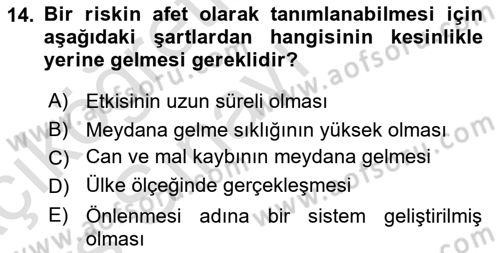 14. Bir riskin afet olarak tanımlanabilmesi için aşağıdaki şartlardan hangisinin kesinlikle yerine gelmesi gereklidir?

A) Etkisinin uzun süreli olması
B) Meydana gelme sıklığının yüksek olması
C) Can ve mal kaybının meydana gelmesi
D) Ülke ölçeğinde gerçekleşmesi
E) Önlenmesi adına bir sistem geliştirilmiş olması

www.aofsoru.com